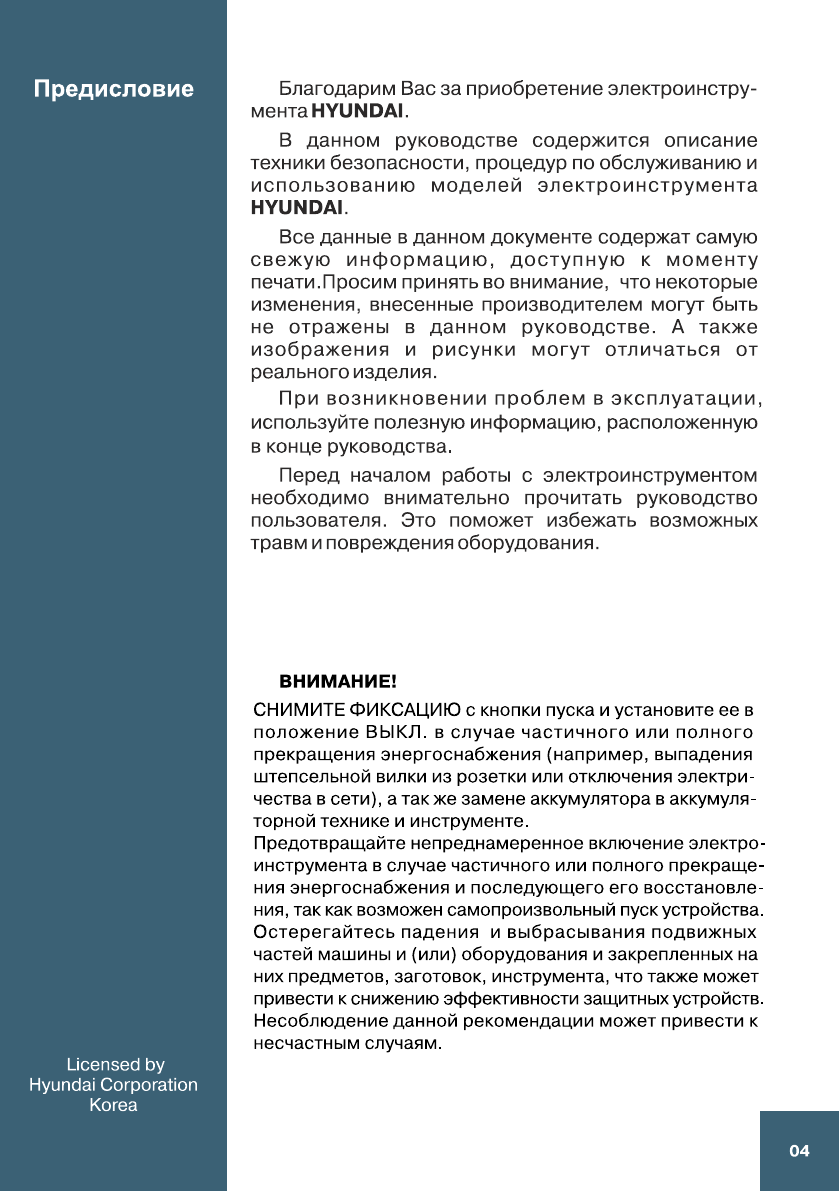 Предисловие

Благодарим Вас за приобретение электроинструмента HYUNDAI.

В данном руководстве содержится описание техники безопасности, процедур по обслуживанию и использованию моделей электроинструмента HYUNDAI.

Все данные в данном документе содержат самую свежую информацию, доступную к моменту печати.Просим принять во внимание, что некоторые изменения, внесенные производителем могут быть не отражены в данном руководстве. А также изображения и рисунки могут отличаться от реального изделия.

При возникновении проблем в эксплуатации, используйте полезную информацию, расположенную в конце руководства.

Перед началом работы с электроинструментом необходимо внимательно прочитать руководство пользователя. Это поможет избежать возможных травм и повреждения оборудования.

ВНИМАНИЕ!

СНИМИТЕ ФИКСАЦИЮ с кнопки пуска и установите ее в положение ВЫКЛ. в случае частичного или полного прекращения энергоснабжения (например, выпадения штепсельной вилки из розетки или отключения электричества в сети), а так же замене аккумулятора в аккумуляторной технике и инструменте.
Предотвращайте непреднамеренное включение электроинструмента в случае частичного или полного прекращения энергоснабжения и последующего его восстановления, так как возможен самопроизвольный пуск устройства.
Остерегайтесь падения и выбрасывания подвижных частей машины и (или) оборудования и закрепленных на них предметов, заготовок, инструмента, что также может привести к снижению эффективности защитных устройств.
Несоблюдение данной рекомендации может привести к несчастным случаям.

Licensed by
Hyundai Corporation
Korea

04